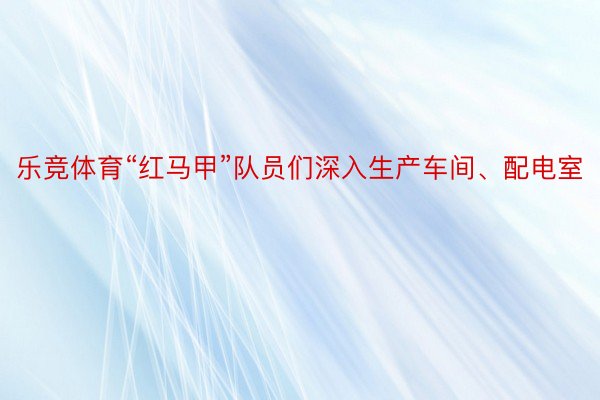 乐竞体育“红马甲”队员们深入生产车间、配电室